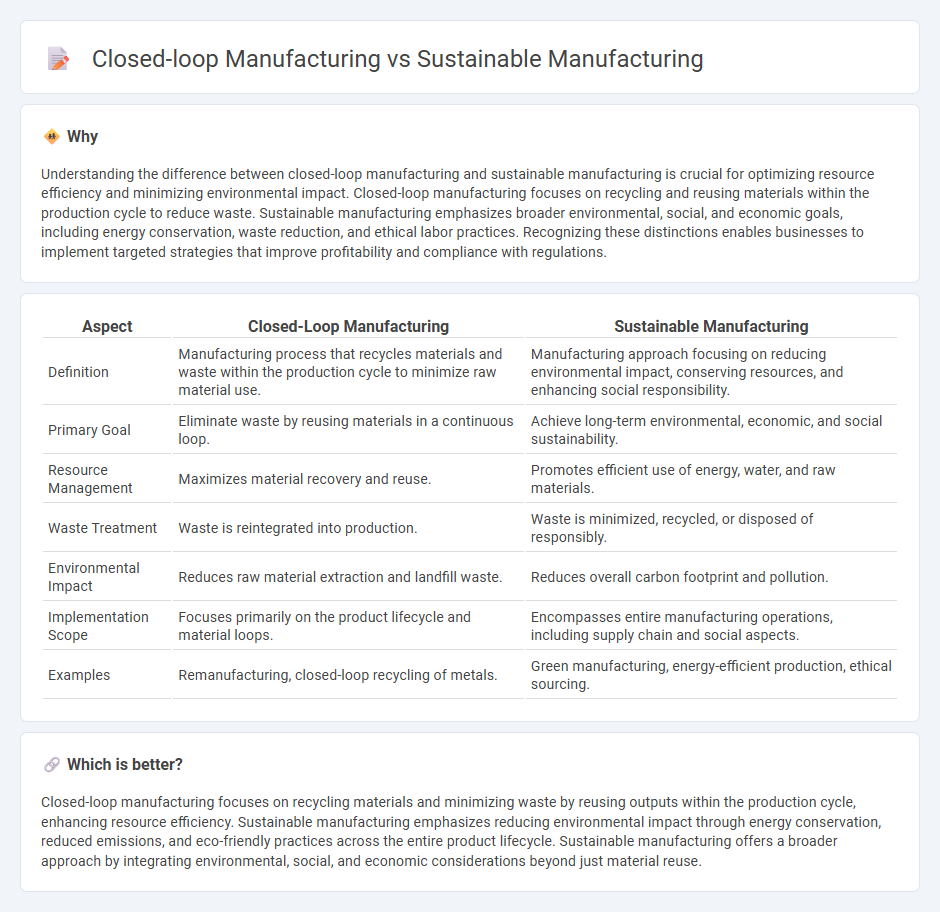 Closed-loop Manufacturing vs Sustainable Manufacturing

Why

Understanding the difference between closed-loop manufacturing and sustainable manufacturing is crucial for optimizing resource efficiency and minimizing environmental impact. Closed-loop manufacturing focuses on recycling and reusing materials within the production cycle to reduce waste. Sustainable manufacturing emphasizes broader environmental, social, and economic goals, including energy conservation, waste reduction, and ethical labor practices. Recognizing these distinctions enables businesses to implement targeted strategies that improve profitability and compliance with regulations.

| Aspect | Closed-Loop Manufacturing | Sustainable Manufacturing |
|---|---|---|
| Definition | Manufacturing process that recycles materials and waste within the production cycle to minimize raw material use. | Manufacturing approach focusing on reducing environmental impact, conserving resources, and enhancing social responsibility. |
| Primary Goal | Eliminate waste by reusing materials in a continuous loop. | Achieve long-term environmental, economic, and social sustainability. |
| Resource Management | Maximizes material recovery and reuse. | Promotes efficient use of energy, water, and raw materials. |
| Waste Treatment | Waste is reintegrated into production. | Waste is minimized, recycled, or disposed of responsibly. |
| Environmental Impact | Reduces raw material extraction and landfill waste. | Reduces overall carbon footprint and pollution. |
| Implementation Scope | Focuses primarily on the product lifecycle and material loops. | Encompasses entire manufacturing operations, including supply chain and social aspects. |
| Examples | Remanufacturing, closed-loop recycling of metals. | Green manufacturing, energy-efficient production, ethical sourcing. |

Which is better?

Closed-loop manufacturing focuses on recycling materials and minimizing waste by reusing outputs within the production cycle, enhancing resource efficiency. Sustainable manufacturing emphasizes reducing environmental impact through energy conservation, reduced emissions, and eco-friendly practices across the entire product lifecycle. Sustainable manufacturing offers a broader approach by integrating environmental, social, and economic considerations beyond just material reuse.